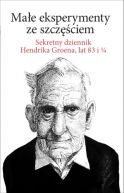 Małe eksperymenty ze szczęściem

Sekretny dziennik Hendrika Groena, lat 83 i ¼